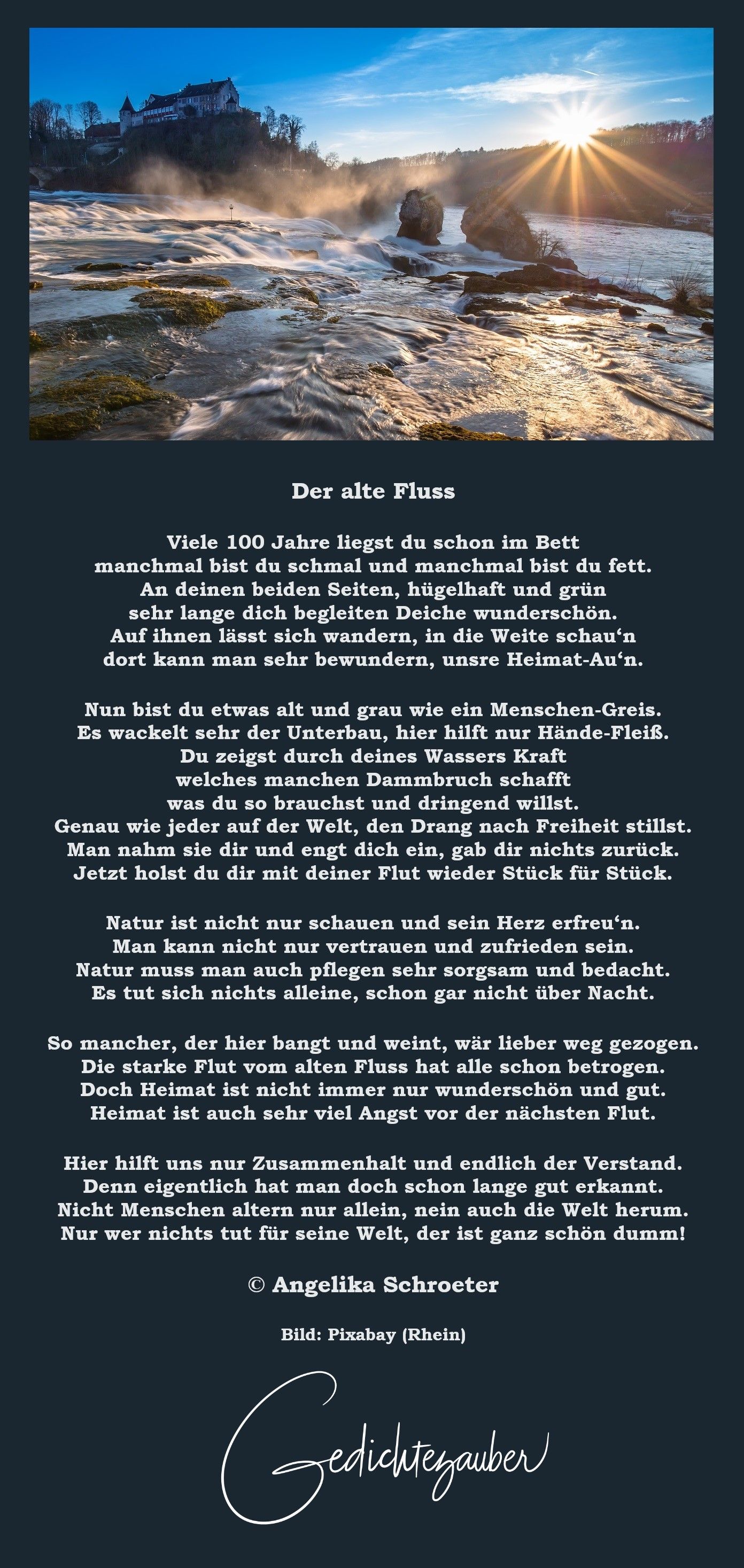 Der alte Fluss

Viele 100 Jahre liegst du schon im Bett
manchmal bist du schmal und manchmal bist du fett.
An deinen beiden Seiten, hügelhaft und grün
sehr lange dich begleiten Deiche wunderschön.
Auf ihnen lässt sich wandern, in die Weite schau‘n
dort kann man sehr bewundern, unsre Heimat-Au‘n.

Nun bist du etwas alt und grau wie ein Menschen-Greis.
Es wackelt sehr der Unterbau, hier hilft nur Hände-Fleiß.
Du zeigst durch deines Wassers Kraft
welches manchen Dammbruch schafft
was du so brauchst und dringend willst.
Genau wie jeder auf der Welt, den Drang nach Freiheit stillst.
Man nahm sie dir und engt dich ein, gab dir nichts zurück.
Jetzt holst du dir mit deiner Flut wieder Stück für Stück.

Natur ist nicht nur schauen und sein Herz erfreu‘n.
Man kann nicht nur vertrauen und zufrieden sein.
Natur muss man auch pflegen sehr sorgsam und bedacht.
Es tut sich nichts alleine, schon gar nicht über Nacht.

So mancher, der hier bangt und weint, wär lieber weg gezogen.
Die starke Flut vom alten Fluss hat alle schon betrogen.
Doch Heimat ist nicht immer nur wunderschön und gut.
Heimat ist auch sehr viel Angst vor der nächsten Flut.

Hier hilft uns nur Zusammenhalt und endlich der Verstand.
Denn eigentlich hat man doch schon lange gut erkannt.
Nicht Menschen altern nur allein, nein auch die Welt herum.
Nur wer nichts tut für seine Welt, der ist ganz schön dumm!

© Angelika Schroeter

Bild: Pixabay (Rhein)

Gedichtezauber